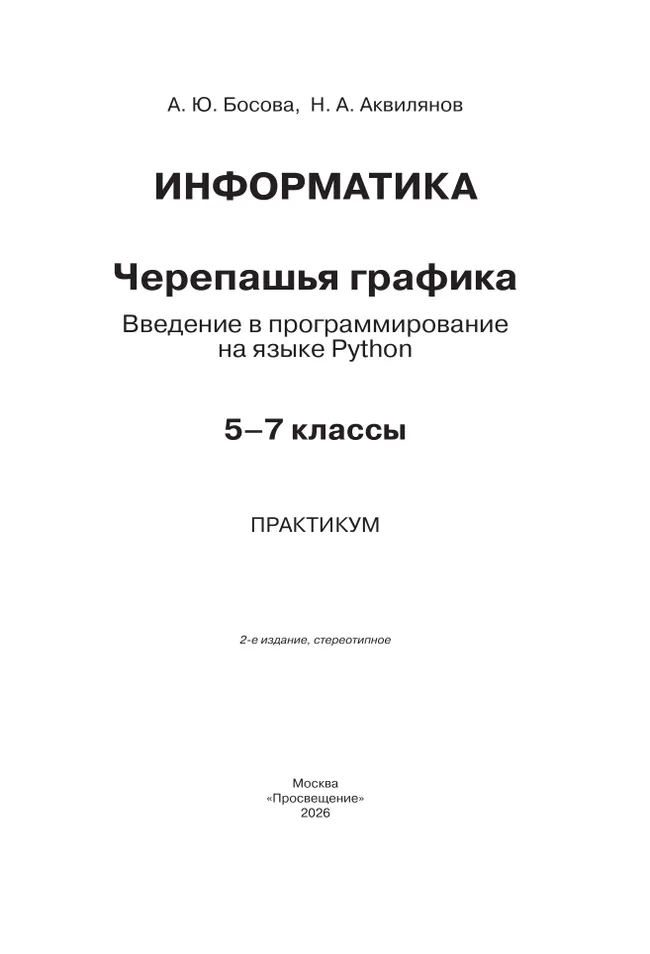 А. Ю. Босова, Н. А. Аквилянов

ИНФОРМАТИКА

Черепашья графика

Введение в программирование на языке Python

5–7 классы

ПРАКТИКУМ

2-е издание, стереотипное

Москва
«Просвещение»
2026